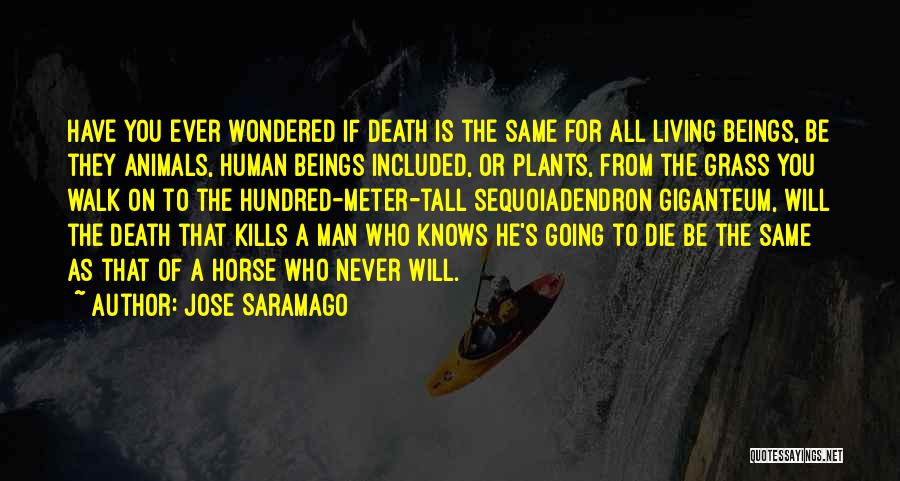 HAVE YOU EVER WONDERED IF DEATH IS THE SAME FOR ALL LIVING BEINGS, BE THEY ANIMALS, HUMAN BEINGS INCLUDED, OR PLANTS, FROM THE GRASS YOU WALK ON TO THE HUNDRED-METER-TALL SEQUOIADENDRON GIGANTEUM, WILL THE DEATH THAT KILLS A MAN WHO KNOWS HE'S GOING TO DIE BE THE SAME AS THAT OF A HORSE WHO NEVER WILL.

~ AUTHOR: JOSE SARAMAGO

QUOTESSAYINGS.NET